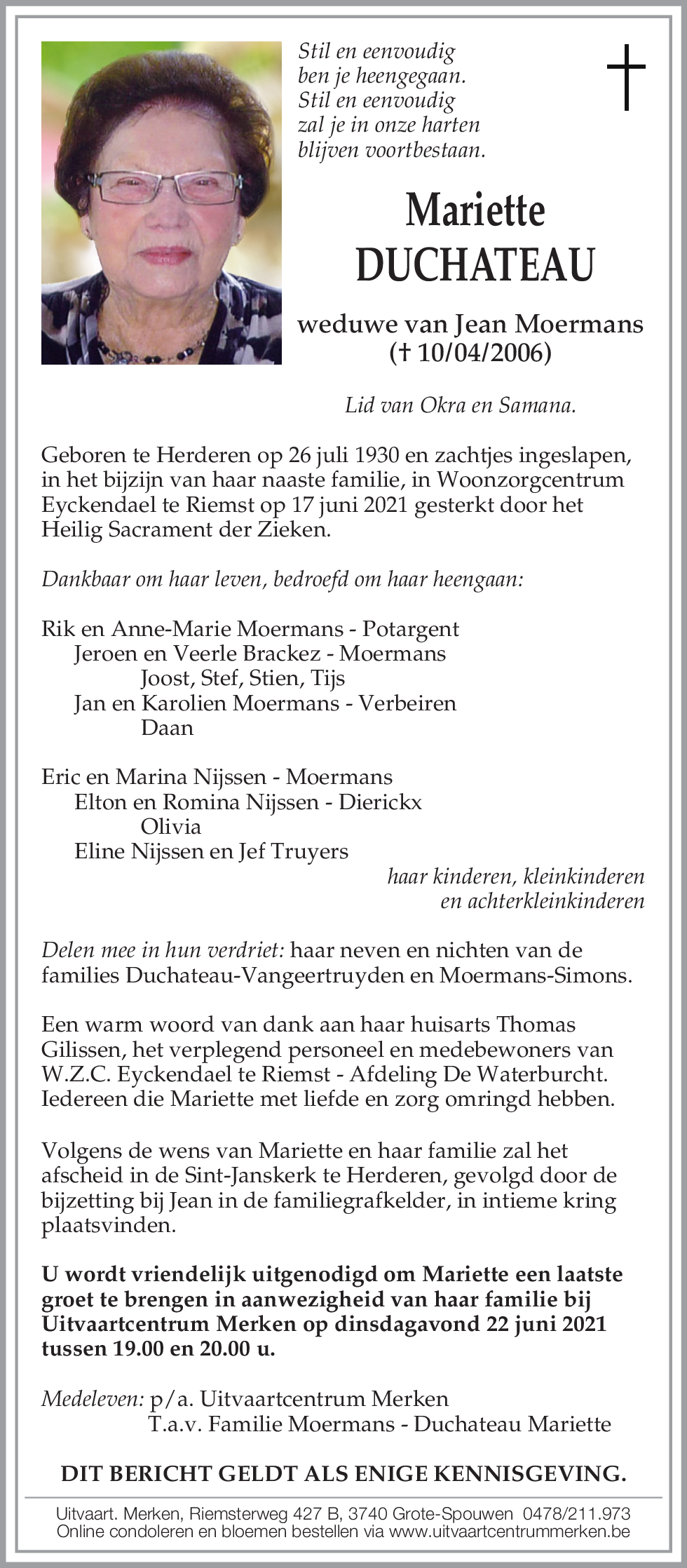 Stil en eenvoudig
ben je heengegaan.
Stil en eenvoudig
zal je in onze harten
blijven voortbestaan.

Mariette
DUCHATEAU

weduwe van Jean Moermans
(† 10/04/2006)

Lid van Okra en Samana.

Geboren te Herderen op 26 juli 1930 en zachtjes ingeslapen, in het bijzijn van haar naaste familie, in Woonzorgcentrum Eyckendael te Riemst op 17 juni 2021 gesterkt door het Heilig Sacrament der Zieken.

Dankbaar om haar leven, bedroefd om haar heengaan:

Rik en Anne-Marie Moermans - Potargent
Jeroen en Veerle Brackez - Moermans
Joost, Stef, Stien, Tijs
Jan en Karolien Moermans - Verbeiren
Daan

Eric en Marina Nijssen - Moermans
Elton en Romina Nijssen - Dierickx
Olivia
Eline Nijssen en Jef Truyers
haar kinderen, kleinkinderen
en achterkleinkinderen

Delen mee in hun verdriet: haar neven en nichten van de families Duchateau-Vangeertruyden en Moermans-Simons.

Een warm woord van dank aan haar huisarts Thomas Gilissen, het verplegend personeel en medebewoners van W.Z.C. Eyckendael te Riemst - Afdeling De Waterburcht. Iedereen die Mariette met liefde en zorg omringd hebben.

Volgens de wens van Mariette en haar familie zal het afscheid in de Sint-Janskerk te Herderen, gevolgd door de bijzetting bij Jean in de familiegrafkelder, in intieme kring plaatsvinden.

U wordt vriendelijk uitgenodigd om Mariette een laatste groet te brengen in aanwezigheid van haar familie bij Uitvaartcentrum Merken op dinsdagavond 22 juni 2021 tussen 19.00 en 20.00 u.

Medeleven: p/a. Uitvaartcentrum Merken
T.a.v. Familie Moermans - Duchateau Mariette

DIT BERICHT GELDT ALS ENIGE KENNISGEVING.

Uitvaart. Merken, Riemsterweg 427 B, 3740 Grote-Spouwen 0478/211.973
Online condoleren en bloemen bestellen via www.uitvaartcentrummerken.be